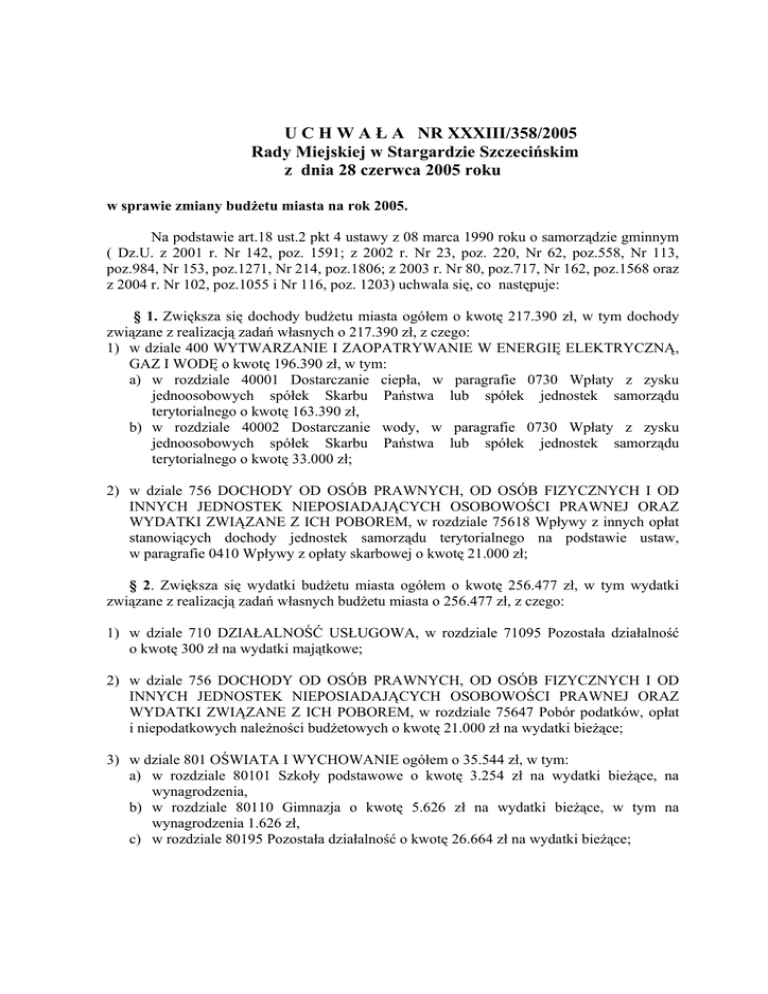 U C H W A Ł A NR XXXIII/358/2005
Rady Miejskiej w Stargardzie Szczecińskim
z dnia 28 czerwca 2005 roku

w sprawie zmiany budżetu miasta na rok 2005.

Na podstawie art.18 ust.2 pkt 4 ustawy z 08 marca 1990 roku o samorządzie gminnym ( Dz.U. z 2001 r. Nr 142, poz. 1591; z 2002 r. Nr 23, poz. 220, Nr 62, poz.558, Nr 113, poz.984, Nr 153, poz.1271, Nr 214, poz.1806; z 2003 r. Nr 80, poz.717, Nr 162, poz.1568 oraz z 2004 r. Nr 102, poz.1055 i Nr 116, poz. 1203) uchwala się, co następuje:

§ 1. Zwiększa się dochody budżetu miasta ogółem o kwotę 217.390 zł, w tym dochody związane z realizacją zadań własnych o 217.390 zł, z czego:
1) w dziale 400 WYTWARZANIE I ZAOPATRYWANIE W ENERGIĘ ELEKTRYCZNĄ, GAZ I WODĘ o kwotę 196.390 zł, w tym:
a) w rozdziale 40001 Dostarczanie ciepła, w paragrafie 0730 Wpłaty z zysku jednoosobowych spółek Skarbu Państwa lub spółek jednostek samorządu terytorialnego o kwotę 163.390 zł,
b) w rozdziale 40002 Dostarczanie wody, w paragrafie 0730 Wpłaty z zysku jednoosobowych spółek Skarbu Państwa lub spółek jednostek samorządu terytorialnego o kwotę 33.000 zł;

2) w dziale 756 DOCHODY OD OSÓB PRAWNYCH, OD OSÓB FIZYCZNYCH I OD INNYCH JEDNOSTEK NIEPOSIADAJĄCYCH OSOBOWOŚCI PRAWNEJ ORAZ WYDATKI ZWIĄZANE Z ICH POBOREM, w rozdziale 75618 Wpływy z innych opłat stanowiących dochody jednostek samorządu terytorialnego na podstawie ustaw, w paragrafie 0410 Wpływy z opłaty skarbowej o kwotę 21.000 zł;

§ 2. Zwiększa się wydatki budżetu miasta ogółem o kwotę 256.477 zł, w tym wydatki związane z realizacją zadań własnych budżetu miasta o 256.477 zł, z czego:

1) w dziale 710 DZIAŁALNOŚĆ USŁUGOWA, w rozdziale 71095 Pozostała działalność o kwotę 300 zł na wydatki majątkowe;

2) w dziale 756 DOCHODY OD OSÓB PRAWNYCH, OD OSÓB FIZYCZNYCH I OD INNYCH JEDNOSTEK NIEPOSIADAJĄCYCH OSOBOWOŚCI PRAWNEJ ORAZ WYDATKI ZWIĄZANE Z ICH POBOREM, w rozdziale 75647 Pobór podatków, opłat i niepodatkowych należności budżetowych o kwotę 21.000 zł na wydatki bieżące;

3) w dziale 801 OŚWIATA I WYCHOWANIE ogółem o 35.544 zł, w tym:
a) w rozdziale 80101 Szkoły podstawowe o kwotę 3.254 zł na wydatki bieżące, na wynagrodzenia,
b) w rozdziale 80110 Gimnazja o kwotę 5.626 zł na wydatki bieżące, w tym na wynagrodzenia 1.626 zł,
c) w rozdziale 80195 Pozostała działalność o kwotę 26.664 zł na wydatki bieżące;